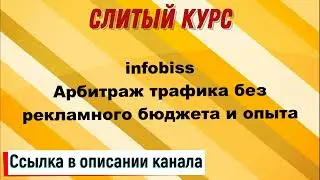 СЛИТЫЙ КУРС

infobiss
Арбитраж трафика без рекламного бюджета и опыта

Ссылка в описании канала